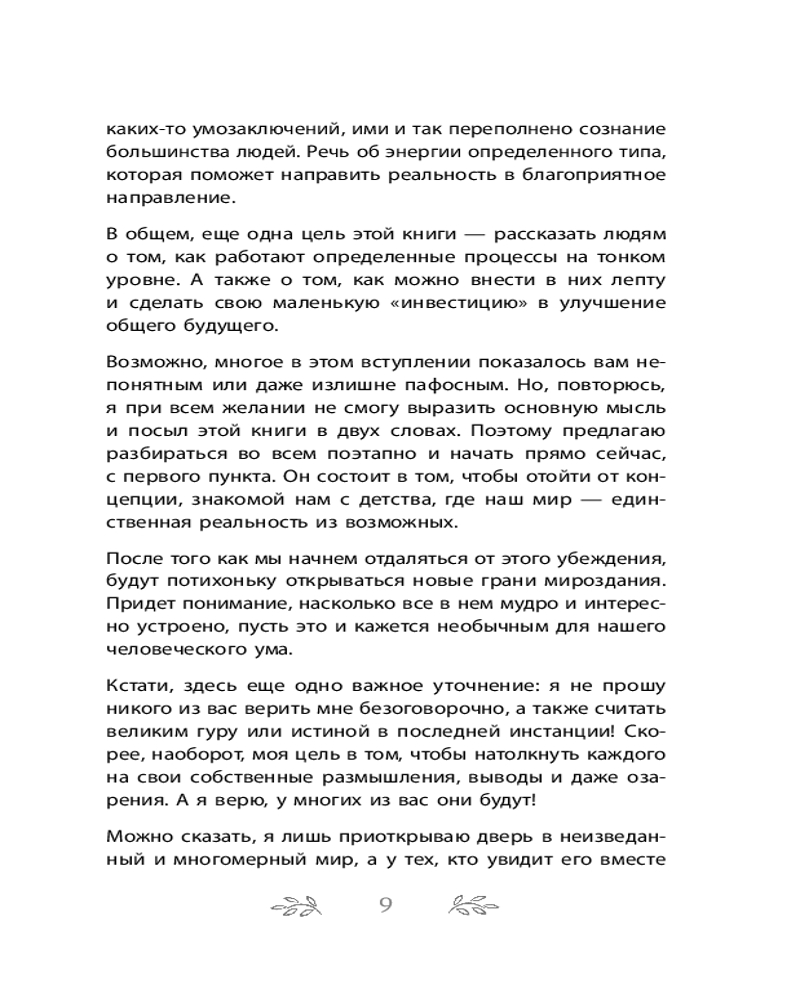 каких-то умозаключений, ими и так переполнено сознание большинства людей. Речь об энергии определенного типа, которая поможет направить реальность в благоприятное направление.

В общем, еще одна цель этой книги — рассказать людям о том, как работают определенные процессы на тонком уровне. А также о том, как можно внести в них лепту и сделать свою маленькую «инвестицию» в улучшение общего будущего.

Возможно, многое в этом вступлении показалось вам непонятным или даже излишне пафосным. Но, повторюсь, я при всем желании не смогу выразить основную мысль и посыл этой книги в двух словах. Поэтому предлагаю разбираться во всем поэтапно и начать прямо сейчас, с первого пункта. Он состоит в том, чтобы отойти от концепции, знакомой нам с детства, где наш мир — единственная реальность из возможных.

После того как мы начнем отдаляться от этого убеждения, будут потихоньку открываться новые грани мироздания. Придет понимание, насколько все в нем мудро и интересно устроено, пусть это и кажется необычным для нашего человеческого ума.

Кстати, здесь еще одно важное уточнение: я не прошу никого из вас верить мне безоговорочно, а также считать великим гуру или истиной в последней инстанции! Скорее, наоборот, моя цель в том, чтобы натолкнуть каждого на свои собственные размышления, выводы и даже озарения. А я верю, у многих из вас они будут!

Можно сказать, я лишь приоткрываю дверь в неизведанный и многомерный мир, а у тех, кто увидит его вместе

9